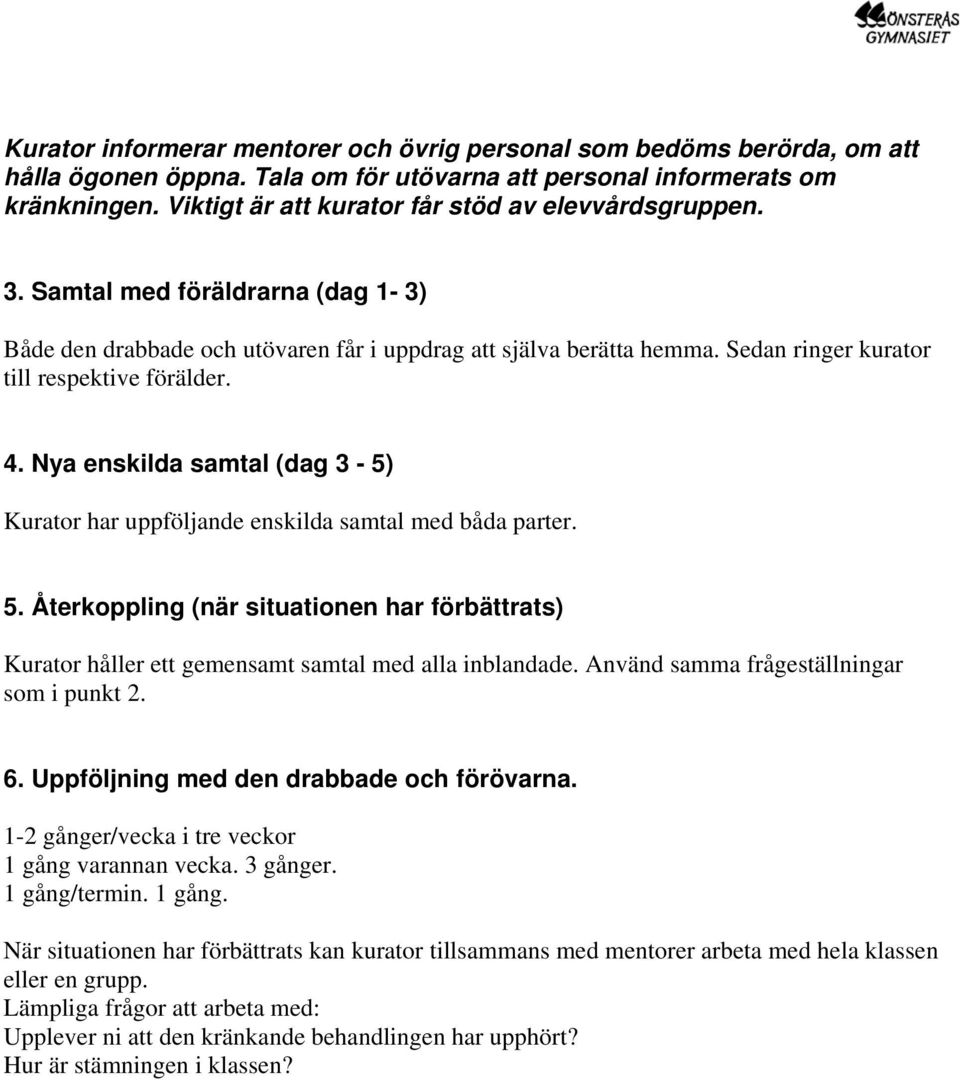 MÖNSTERÅS GYMNASIET

Kurator informerar mentorer och övrig personal som bedöms berörda, om att hålla ögonen öppna. Tala om för utövarna att personal informerats om kränkningen. Viktigt är att kurator får stöd av elevvårdsgruppen.

3. Samtal med föräldrarna (dag 1- 3)

Både den drabbade och utövaren får i uppdrag att själva berätta hemma. Sedan ringer kurator till respektive förälder.

4. Nya enskilda samtal (dag 3 - 5)

Kurator har uppföljande enskilda samtal med båda parter.

5. Återkoppling (när situationen har förbättrats)

Kurator håller ett gemensamt samtal med alla inblandade. Använd samma frågeställningar som i punkt 2.

6. Uppföljning med den drabbade och förövarna.

1-2 gånger/vecka i tre veckor
1 gång varannan vecka. 3 gånger.
1 gång/termin. 1 gång.

När situationen har förbättrats kan kurator tillsammans med mentorer arbeta med hela klassen eller en grupp.
Lämpliga frågor att arbeta med:
Upplever ni att den kränkande behandlingen har upphört?
Hur är stämningen i klassen?